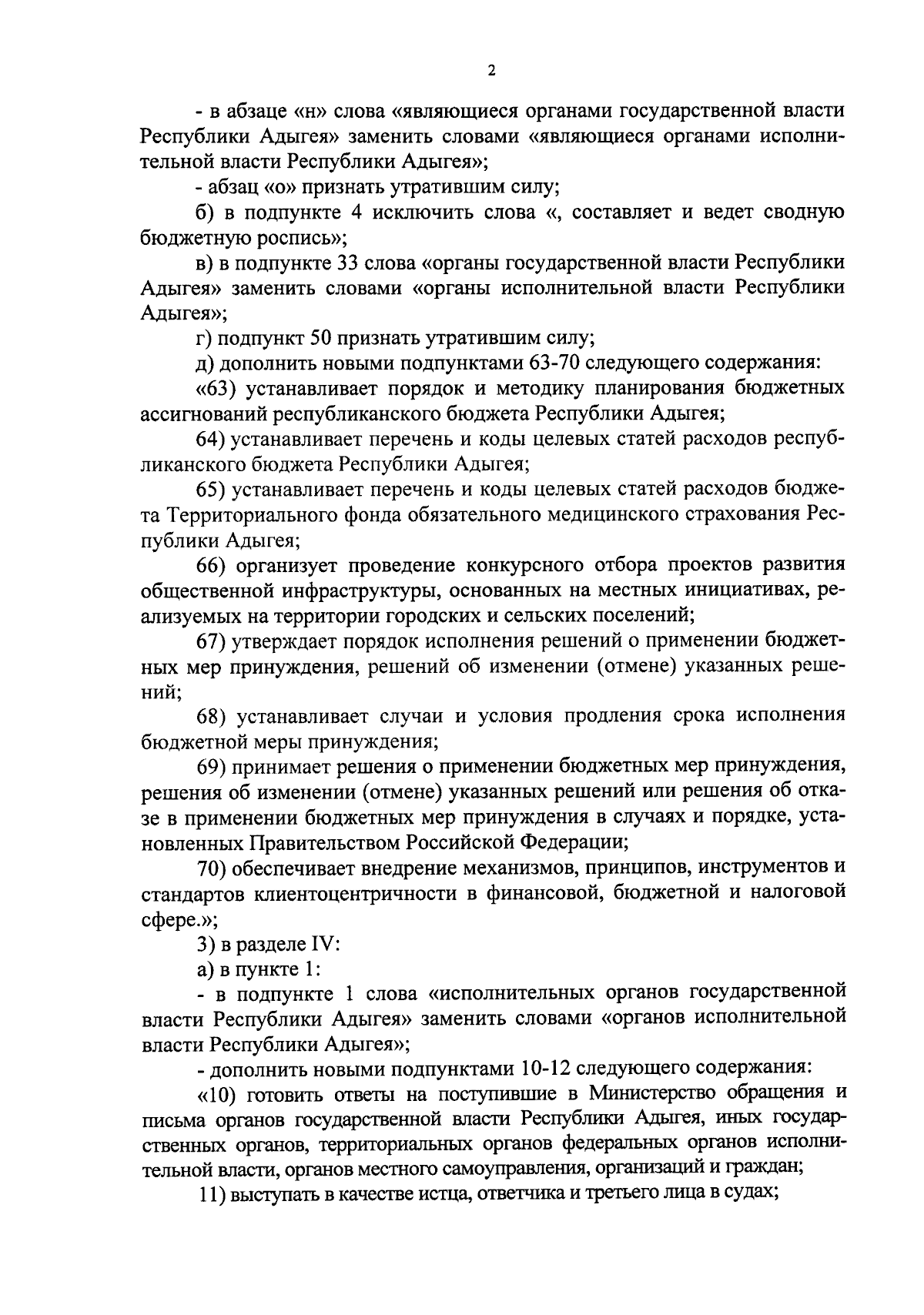 2

- в абзаце «н» слова «являющиеся органами государственной власти Республики Адыгея» заменить словами «являющиеся органами исполнительной власти Республики Адыгея»;

- абзац «о» признать утратившим силу;

б) в подпункте 4 исключить слова «, составляет и ведет сводную бюджетную роспись»;

в) в подпункте 33 слова «органы государственной власти Республики Адыгея» заменить словами «органы исполнительной власти Республики Адыгея»;

г) подпункт 50 признать утратившим силу;

д) дополнить новыми подпунктами 63-70 следующего содержания:

«63) устанавливает порядок и методику планирования бюджетных ассигнований республиканского бюджета Республики Адыгея;

64) устанавливает перечень и коды целевых статей расходов республиканского бюджета Республики Адыгея;

65) устанавливает перечень и коды целевых статей расходов бюджета Территориального фонда обязательного медицинского страхования Республики Адыгея;

66) организует проведение конкурсного отбора проектов развития общественной инфраструктуры, основанных на местных инициативах, реализуемых на территории городских и сельских поселений;

67) утверждает порядок исполнения решений о применении бюджетных мер принуждения, решений об изменении (отмене) указанных решений;

68) устанавливает случаи и условия продления срока исполнения бюджетной меры принуждения;

69) принимает решения о применении бюджетных мер принуждения, решения об изменении (отмене) указанных решений или решения об отказе в применении бюджетных мер принуждения в случаях и порядке, установленных Правительством Российской Федерации;

70) обеспечивает внедрение механизмов, принципов, инструментов и стандартов клиентоцентричности в финансовой, бюджетной и налоговой сфере.»;

3) в разделе IV:

а) в пункте 1:

- в подпункте 1 слова «исполнительных органов государственной власти Республики Адыгея» заменить словами «органов исполнительной власти Республики Адыгея»;

- дополнить новыми подпунктами 10-12 следующего содержания:

«10) готовить ответы на поступившие в Министерство обращения и письма органов государственной власти Республики Адыгея, иных государственных органов, территориальных органов федеральных органов исполнительной власти, органов местного самоуправления, организаций и граждан;

11) выступать в качестве истца, ответчика и третьего лица в судах;